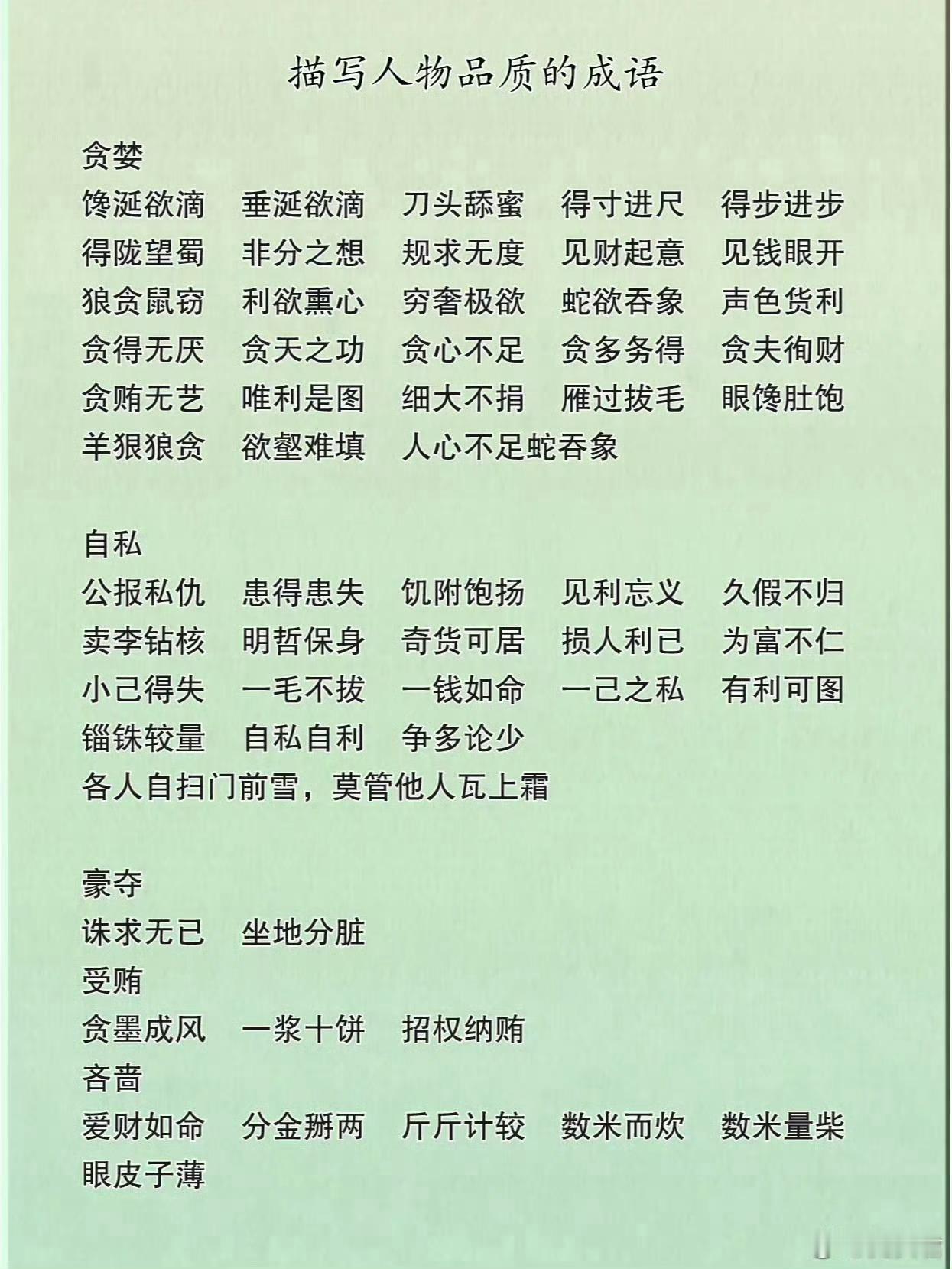 描写人物品质的成语

贪婪
馋涎欲滴 垂涎欲滴 刀头舔蜜 得寸进尺 得步进步
得陇望蜀 非分之想 规求无度 见财起意 见钱眼开
狼贪鼠窃 利欲熏心 穷奢极欲 蛇欲吞象 声色货利
贪得无厌 贪天之功 贪心不足 贪多务得 贪夫徇财
贪贿无艺 唯利是图 细大不捐 雁过拔毛 眼馋肚饱
羊狠狼贪 欲壑难填 人心不足蛇吞象

自私
公报私仇 患得患失 饥附饱扬 见利忘义 久假不归
卖李钻核 明哲保身 奇货可居 损人利已 为富不仁
小己得失 一毛不拔 一钱如命 一己之私 有利可图
锱铢较量 自私自利 争多论少
各人自扫门前雪，莫管他人瓦上霜

豪夺
诛求无已 坐地分脏
受贿
贪墨成风 一浆十饼 招权纳贿
吝啬
爱财如命 分金掰两 斤斤计较 数米而炊 数米量柴
眼皮子薄